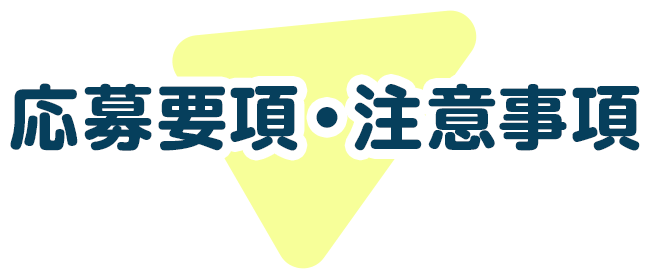 応募要項・注意事項